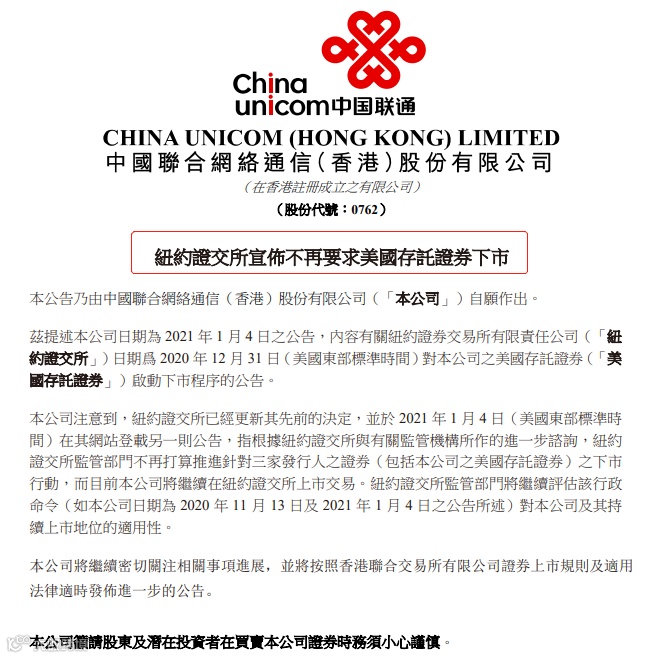 China unicom中国联通

CHINA UNICOM (HONG KONG) LIMITED
中國聯合網絡通信(香港)股份有限公司
(在香港註冊成立之有限公司)
(股份代號:0762)

紐約證交所宣佈不再要求美國存託證券下市

本公告乃由中國聯合網絡通信(香港)股份有限公司(「本公司」)自願作出。

茲提述本公司日期為 2021 年 1 月 4 日之公告,內容有關紐約證券交易所有限責任公司(「紐約證交所」)日期爲 2020 年 12 月 31 日(美國東部標準時間)對本公司之美國存託證券(「美國存託證券」)啟動下市程序的公告。

本公司注意到,紐約證交所已經更新其先前的決定,並於 2021 年 1 月 4 日(美國東部標準時間)在其網站登載另一則公告,指根據紐約證交所與有關監管機構所作的進一步諮詢,紐約證交所監管部門不再打算推進針對三家發行人之證券(包括本公司之美國存託證券)之下市行動,而目前本公司將繼續在紐約證交所上市交易。紐約證交所監管部門將繼續評估該行政命令(如本公司日期為 2020 年 11 月 13 日及 2021 年 1 月 4 日之公告所述)對本公司及其持續上市地位的適用性。

本公司將繼續密切關注相關事項進展,並將按照香港聯合交易所有限公司證券上市規則及適用法律適時發佈進一步的公告。

本公司籲請股東及潛在投資者在買賣本公司證券時務須小心謹慎。